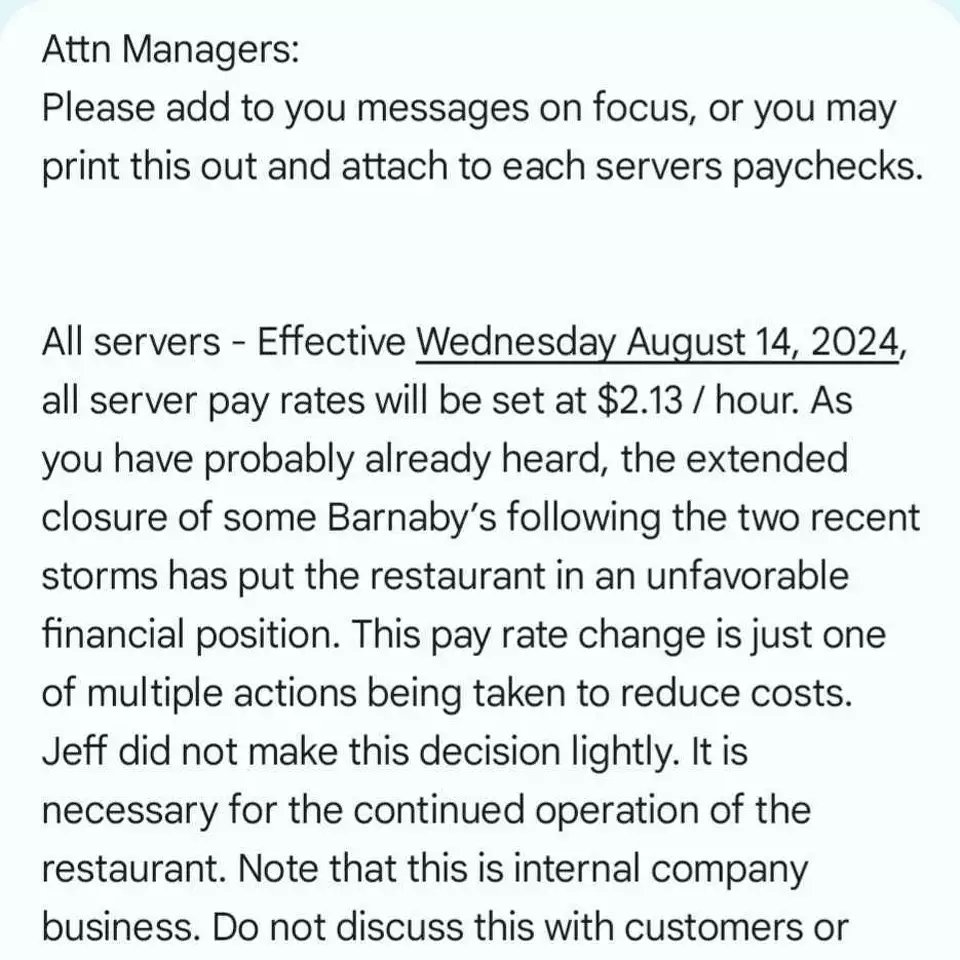 Attn Managers:
Please add to you messages on focus, or you may print this out and attach to each servers paychecks.

All servers - Effective Wednesday August 14, 2024, all server pay rates will be set at \$2.13 / hour. As you have probably already heard, the extended closure of some Barnaby's following the two recent storms has put the restaurant in an unfavorable financial position. This pay rate change is just one of multiple actions being taken to reduce costs. Jeff did not make this decision lightly. It is necessary for the continued operation of the restaurant. Note that this is internal company business. Do not discuss this with customers or